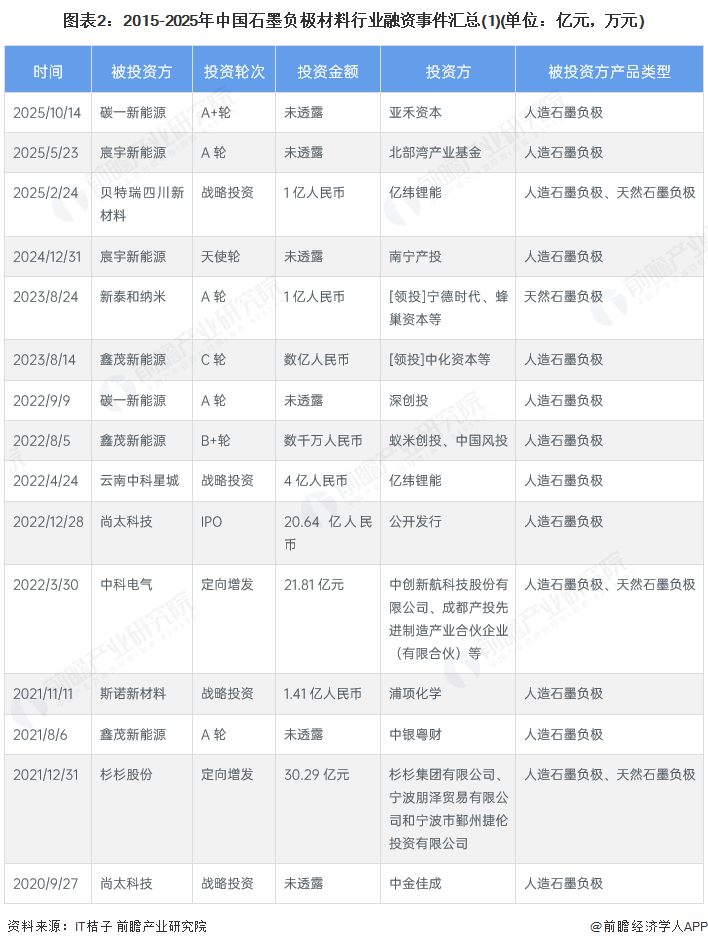 图表2：2015-2025年中国石墨负极材料行业融资事件汇总(1)(单位：亿元，万元)

| 时间 | 被投资方 | 投资轮次 | 投资金额 | 投资方 | 被投资方产品类型 |
|---|---|---|---|---|---|
| 2025/10/14 | 碳一新能源 | A+轮 | 未透露 | 亚禾资本 | 人造石墨负极 |
| 2025/5/23 | 宸宇新能源 | A 轮 | 未透露 | 北部湾产业基金 | 人造石墨负极 |
| 2025/2/24 | 贝特瑞四川新材料 | 战略投资 | 1 亿人民币 | 亿纬锂能 | 人造石墨负极、天然石墨负极 |
| 2024/12/31 | 宸宇新能源 | 天使轮 | 未透露 | 南宁产投 | 人造石墨负极 |
| 2023/8/24 | 新泰和纳米 | A 轮 | 1 亿人民币 | [领投]宁德时代、蜂巢资本等 | 天然石墨负极 |
| 2023/8/14 | 鑫茂新能源 | C 轮 | 数亿人民币 | [领投]中化资本等 | 人造石墨负极 |
| 2022/9/9 | 碳一新能源 | A 轮 | 未透露 | 深创投 | 人造石墨负极 |
| 2022/8/5 | 鑫茂新能源 | B+轮 | 数千万人民币 | 蚁米创投、中国风投 | 人造石墨负极 |
| 2022/4/24 | 云南中科星城 | 战略投资 | 4 亿人民币 | 亿纬锂能 | 人造石墨负极 |
| 2022/12/28 | 尚太科技 | IPO | 20.64 亿人民币 | 公开发行 | 人造石墨负极 |
| 2022/3/30 | 中科电气 | 定向增发 | 21.81 亿元 | 中创新航科技股份有限公司、成都产投先进制造产业合伙企业（有限合伙）等 | 人造石墨负极、天然石墨负极 |
| 2021/11/11 | 斯诺新材料 | 战略投资 | 1.41 亿人民币 | 浦项化学 | 人造石墨负极 |
| 2021/8/6 | 鑫茂新能源 | A 轮 | 未透露 | 中银粤财 | 人造石墨负极 |
| 2021/12/31 | 杉杉股份 | 定向增发 | 30.29 亿元 | 杉杉集团有限公司、宁波朋泽贸易有限公司和宁波市鄞州捷伦投资有限公司 | 人造石墨负极、天然石墨负极 |
| 2020/9/27 | 尚太科技 | 战略投资 | 未透露 | 中金佳成 | 人造石墨负极 |

资料来源：IT桔子 前瞻产业研究院

@前瞻经济学人APP